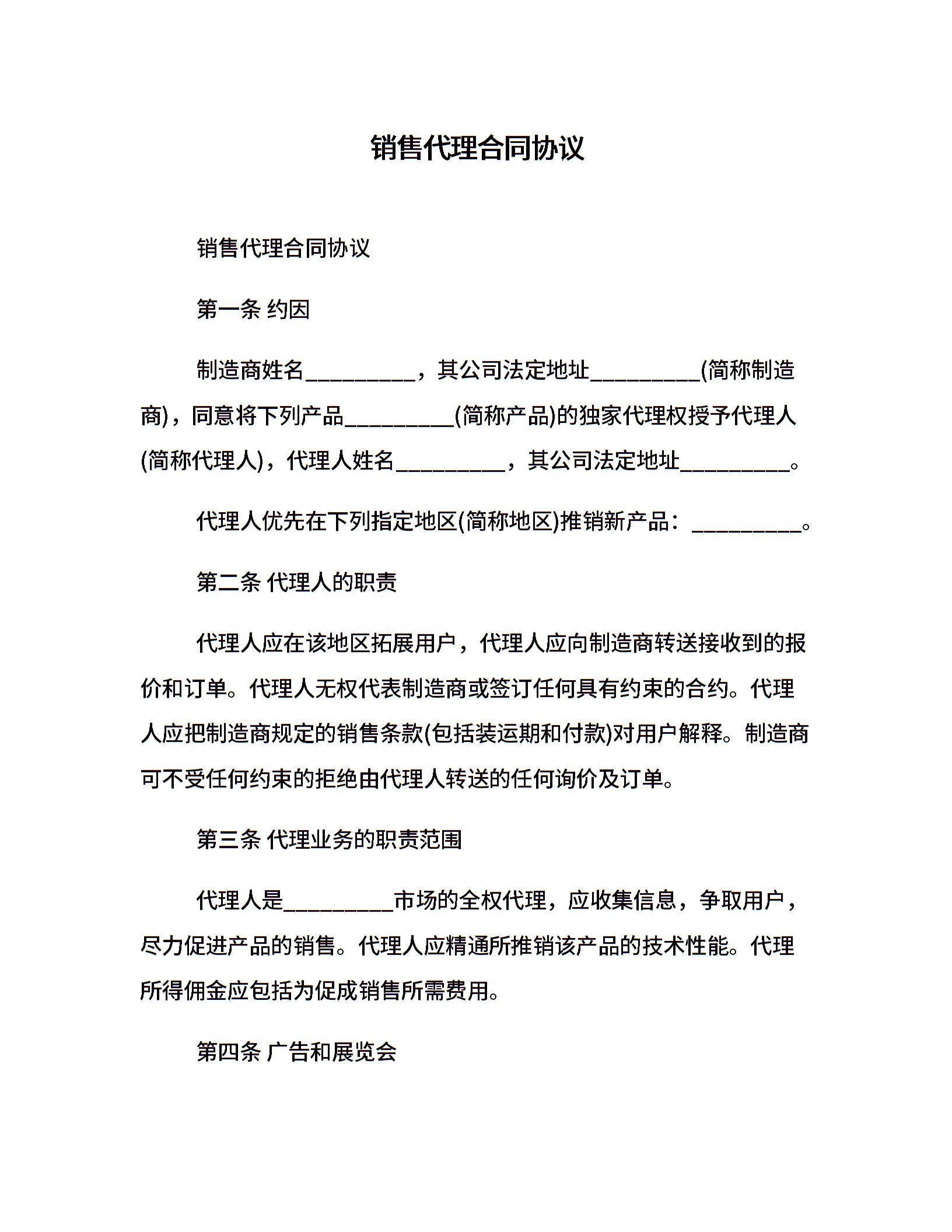 销售代理合同协议

销售代理合同协议

第一条 约因

制造商姓名__________，其公司法定地址__________(简称制造商)，同意将下列产品__________(简称产品)的独家代理权授予代理人(简称代理人)，代理人姓名__________，其公司法定地址__________。

代理人优先在下列指定地区(简称地区)推销新产品：__________。

第二条 代理人的职责

代理人应在该地区拓展用户，代理人应向制造商转送接收到的报价和订单。代理人无权代表制造商或签订任何具有约束的合约。代理人应把制造商规定的销售条款(包括装运期和付款)对用户解释。制造商可不受任何约束的拒绝由代理人转送的任何询价及订单。

第三条 代理业务的职责范围

代理人是__________市场的全权代理，应收集信息，争取用户，尽力促进产品的销售。代理人应精通所推销该产品的技术性能。代理所得佣金应包括为促成销售所需费用。

第四条 广告和展览会